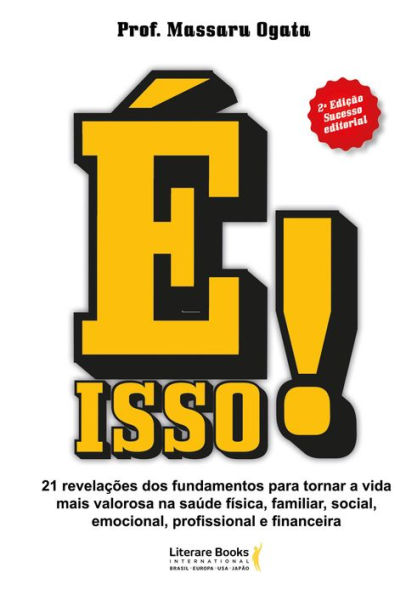 Prof. Massaru Ogata

2ª Edição Sucesso editorial

É ISSO!

21 revelações dos fundamentos para tornar a vida mais valorosa na saúde física, familiar, social, emocional, profissional e financeira

Literare Books INTERNATIONAL
BRASIL · EUROPA · USA · JAPÃO